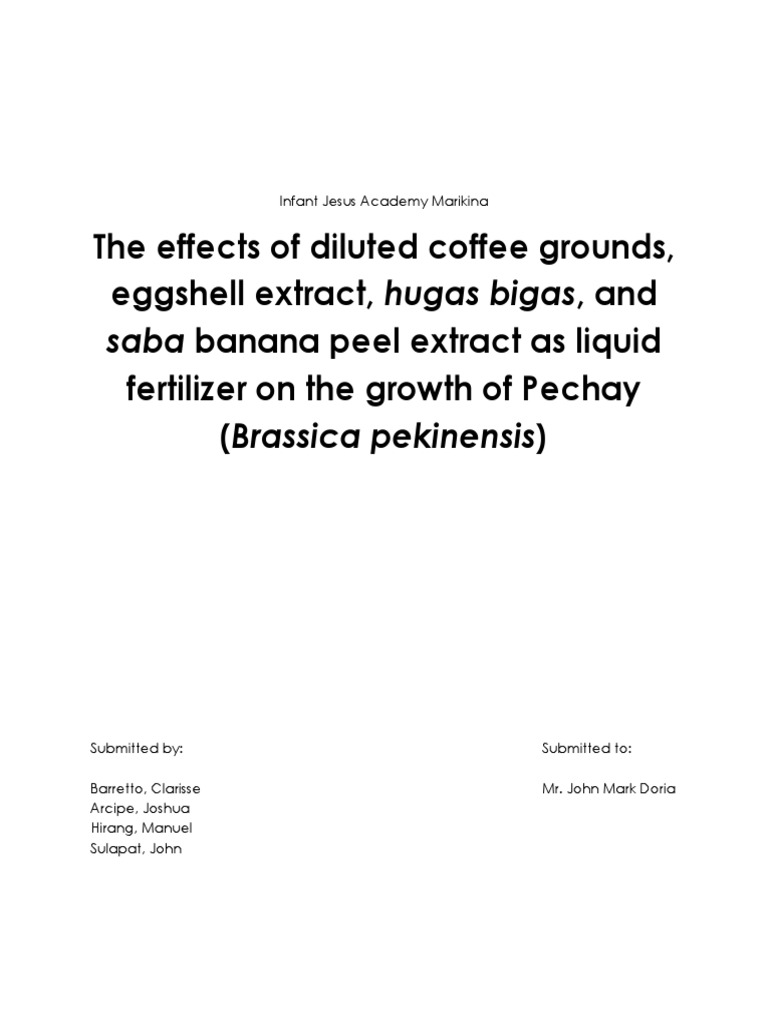 Infant Jesus Academy Marikina

The effects of diluted coffee grounds, eggshell extract, hugas bigas, and saba banana peel extract as liquid fertilizer on the growth of Pechay (Brassica pekinensis)

Submitted by:

Barretto, Clarisse
Arcipe, Joshua
Hirang, Manuel
Sulapat, John

Submitted to:

Mr. John Mark Doria